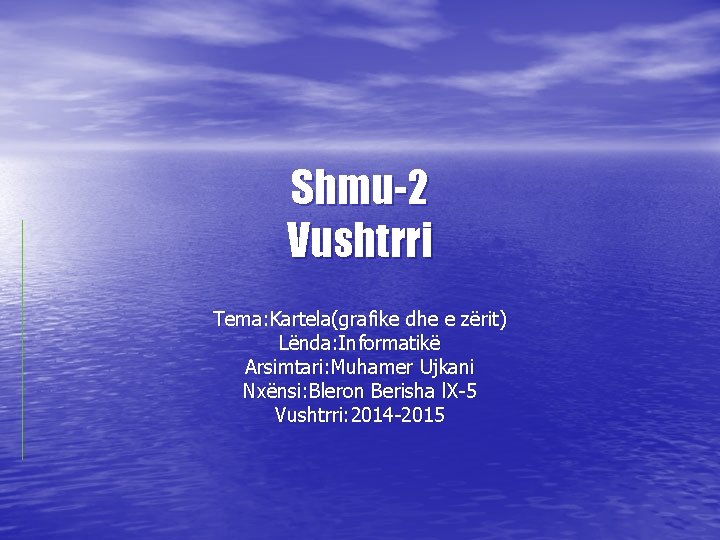 Shmu-2
Vushtrri

Tema:Kartela(grafike dhe e zërit)
Lënda:Informatikë
Arsimtari:Muhamer Ujkani
Nxënsi:Bleron Berisha IX-5
Vushtrri:2014-2015